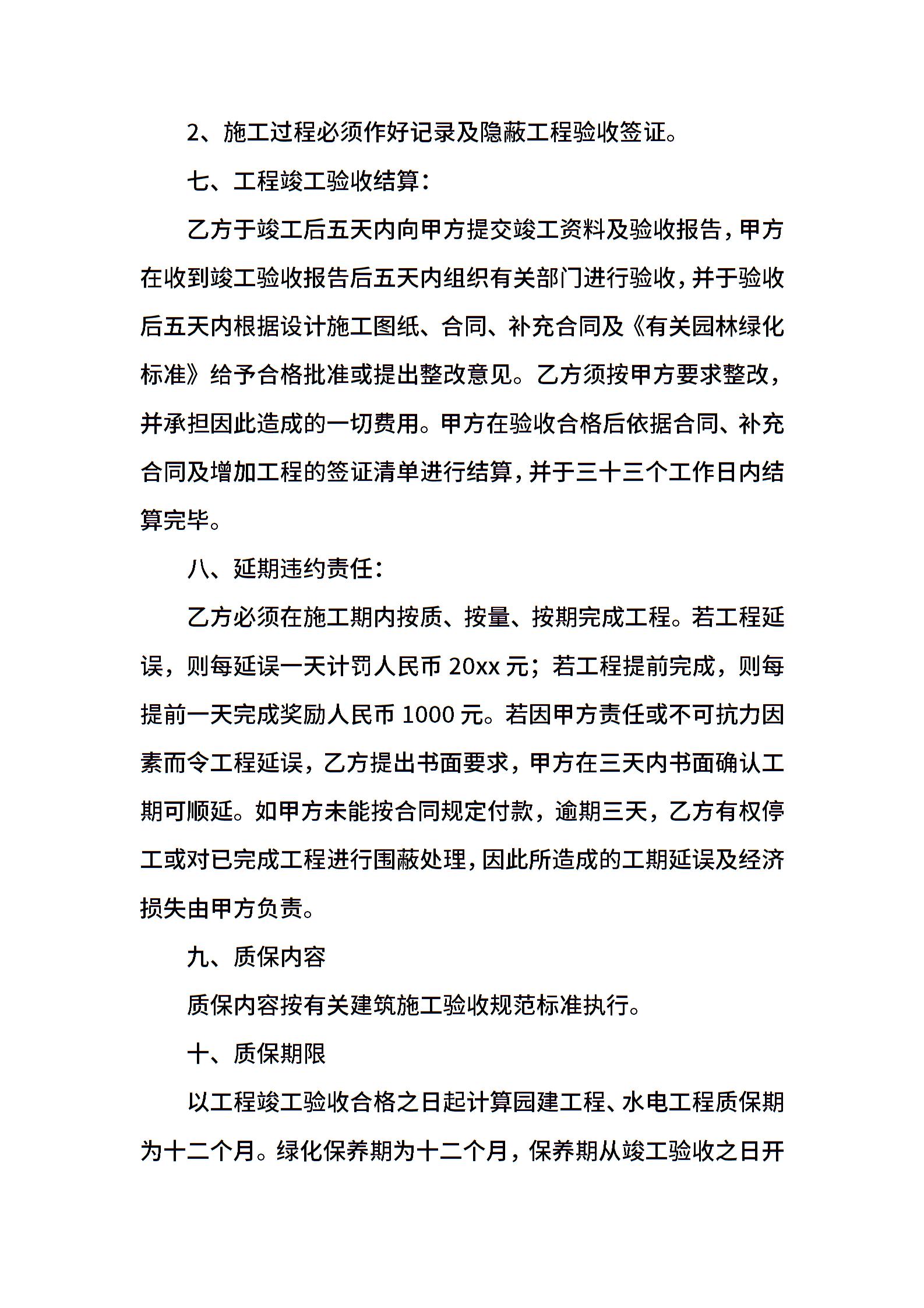 2、施工过程必须作好记录及隐蔽工程验收签证。

七、工程竣工验收结算：

乙方于竣工后五天内向甲方提交竣工资料及验收报告，甲方在收到竣工验收报告后五天内组织有关部门进行验收，并于验收后五天内根据设计施工图纸、合同、补充合同及《有关园林绿化标准》给予合格批准或提出整改意见。乙方须按甲方要求整改，并承担因此造成的一切费用。甲方在验收合格后依据合同、补充合同及增加工程的签证清单进行结算，并于三十三个工作日内结算完毕。

八、延期违约责任：

乙方必须在施工期内按质、按量、按期完成工程。若工程延误，则每延误一天计罚人民币 20xx 元；若工程提前完成，则每提前一天完成奖励人民币 1000 元。若因甲方责任或不可抗力因素而令工程延误，乙方提出书面要求，甲方在三天内书面确认工期可顺延。如甲方未能按合同规定付款，逾期三天，乙方有权停工或对已完成工程进行围蔽处理，因此所造成的工期延误及经济损失由甲方负责。

九、质保内容

质保内容按有关建筑施工验收规范标准执行。

十、质保期限

以工程竣工验收合格之日起计算园建工程、水电工程质保期为十二个月。绿化保养期为十二个月，保养期从竣工验收之日开